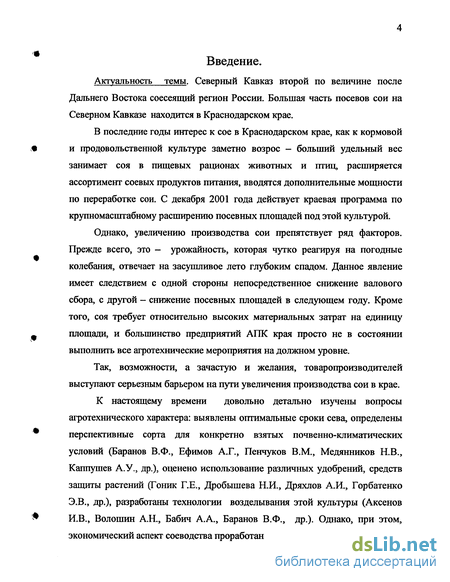 4

Введение.

Актуальность темы. Северный Кавказ второй по величине после Дальнего Востока соесеящий регион России. Большая часть посевов сои на Северном Кавказе находится в Краснодарском крае.

В последние годы интерес к сое в Краснодарском крае, как к кормовой и продовольственной культуре заметно возрос – больший удельный вес занимает соя в пищевых рационах животных и птиц, расширяется ассортимент соевых продуктов питания, вводятся дополнительные мощности по переработке сои. С декабря 2001 года действует краевая программа по крупномасштабному расширению посевных площадей под этой культурой.

Однако, увеличению производства сои препятствует ряд факторов. Прежде всего, это – урожайность, которая чутко реагируя на погодные колебания, отвечает на засушливое лето глубоким спадом. Данное явление имеет следствием с одной стороны непосредственное снижение валового сбора, с другой – снижение посевных площадей в следующем году. Кроме того, соя требует относительно высоких материальных затрат на единицу площади, и большинство предприятий АПК края просто не в состоянии выполнить все агротехнические мероприятия на должном уровне.

Так, возможности, а зачастую и желания, товаропроизводителей выступают серьезным барьером на пути увеличения производства сои в крае.

К настоящему времени довольно детально изучены вопросы агротехнического характера: выявлены оптимальные сроки сева, определены перспективные сорта для конкретно взятых почвенно-климатических условий (Баранов В.Ф., Ефимов А.Г., Пенчуков В.М., Медянников Н.В., Каппушев А.У., др.), оценено использование различных удобрений, средств защиты растений (Гоник Г.Е., Дробышева Н.И., Дряхлов А.И., Горбатенко Э.В., др.), разработаны технологии возделывания этой культуры (Аксенов И.В., Волошин А.Н., Бабич А.А., Баранов В.Ф., др.). Однако, при этом, экономический аспект соеводства проработан

dsLib.net
библиотека диссертаций